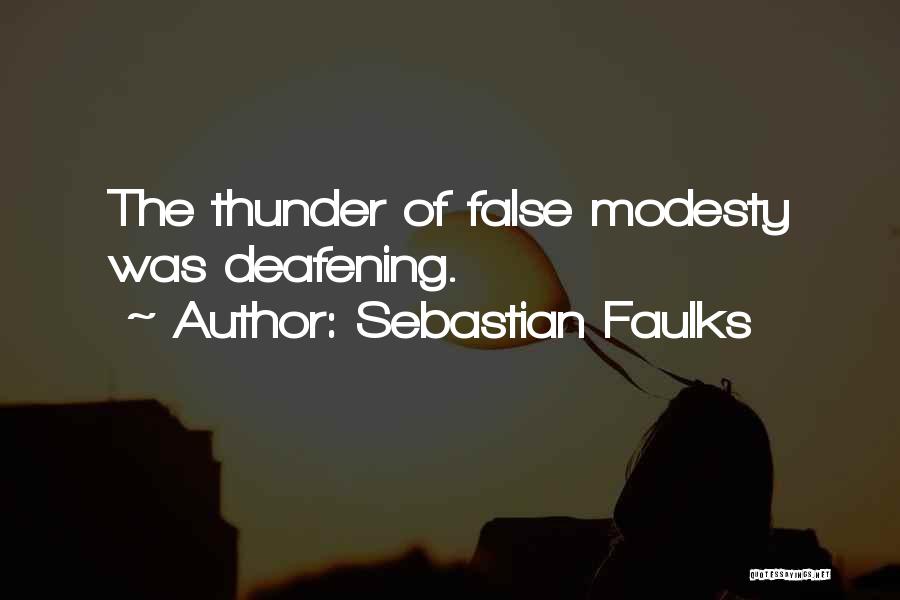 The thunder of false modesty was deafening.
~ Author: Sebastian Faulks

QUOTESSAYINGS.NET